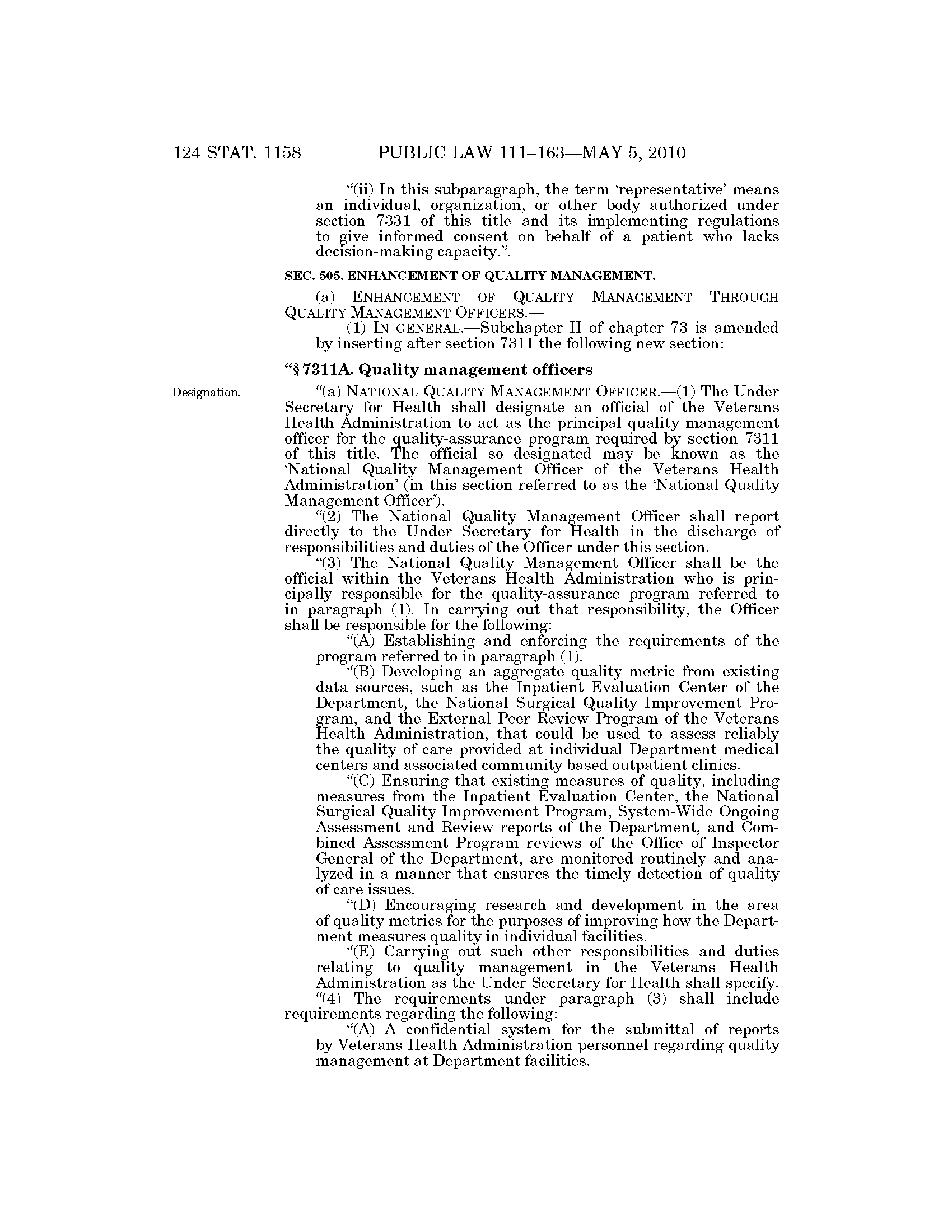 124 STAT. 1158 PUBLIC LAW 111–163—MAY 5, 2010

"(ii) In this subparagraph, the term 'representative' means an individual, organization, or other body authorized under section 7331 of this title and its implementing regulations to give informed consent on behalf of a patient who lacks decision-making capacity.".

SEC. 505. ENHANCEMENT OF QUALITY MANAGEMENT.

(a) ENHANCEMENT OF QUALITY MANAGEMENT THROUGH QUALITY MANAGEMENT OFFICERS.—

(1) IN GENERAL.—Subchapter II of chapter 73 is amended by inserting after section 7311 the following new section:

"§ 7311A. Quality management officers

Designation.

"(a) NATIONAL QUALITY MANAGEMENT OFFICER.—(1) The Under Secretary for Health shall designate an official of the Veterans Health Administration to act as the principal quality management officer for the quality-assurance program required by section 7311 of this title. The official so designated may be known as the 'National Quality Management Officer of the Veterans Health Administration' (in this section referred to as the 'National Quality Management Officer').

"(2) The National Quality Management Officer shall report directly to the Under Secretary for Health in the discharge of responsibilities and duties of the Officer under this section.

"(3) The National Quality Management Officer shall be the official within the Veterans Health Administration who is principally responsible for the quality-assurance program referred to in paragraph (1). In carrying out that responsibility, the Officer shall be responsible for the following:

"(A) Establishing and enforcing the requirements of the program referred to in paragraph (1).

"(B) Developing an aggregate quality metric from existing data sources, such as the Inpatient Evaluation Center of the Department, the National Surgical Quality Improvement Program, and the External Peer Review Program of the Veterans Health Administration, that could be used to assess reliably the quality of care provided at individual Department medical centers and associated community based outpatient clinics.

"(C) Ensuring that existing measures of quality, including measures from the Inpatient Evaluation Center, the National Surgical Quality Improvement Program, System-Wide Ongoing Assessment and Review reports of the Department, and Combined Assessment Program reviews of the Office of Inspector General of the Department, are monitored routinely and analyzed in a manner that ensures the timely detection of quality of care issues.

"(D) Encouraging research and development in the area of quality metrics for the purposes of improving how the Department measures quality in individual facilities.

"(E) Carrying out such other responsibilities and duties relating to quality management in the Veterans Health Administration as the Under Secretary for Health shall specify.

"(4) The requirements under paragraph (3) shall include requirements regarding the following:

"(A) A confidential system for the submittal of reports by Veterans Health Administration personnel regarding quality management at Department facilities.